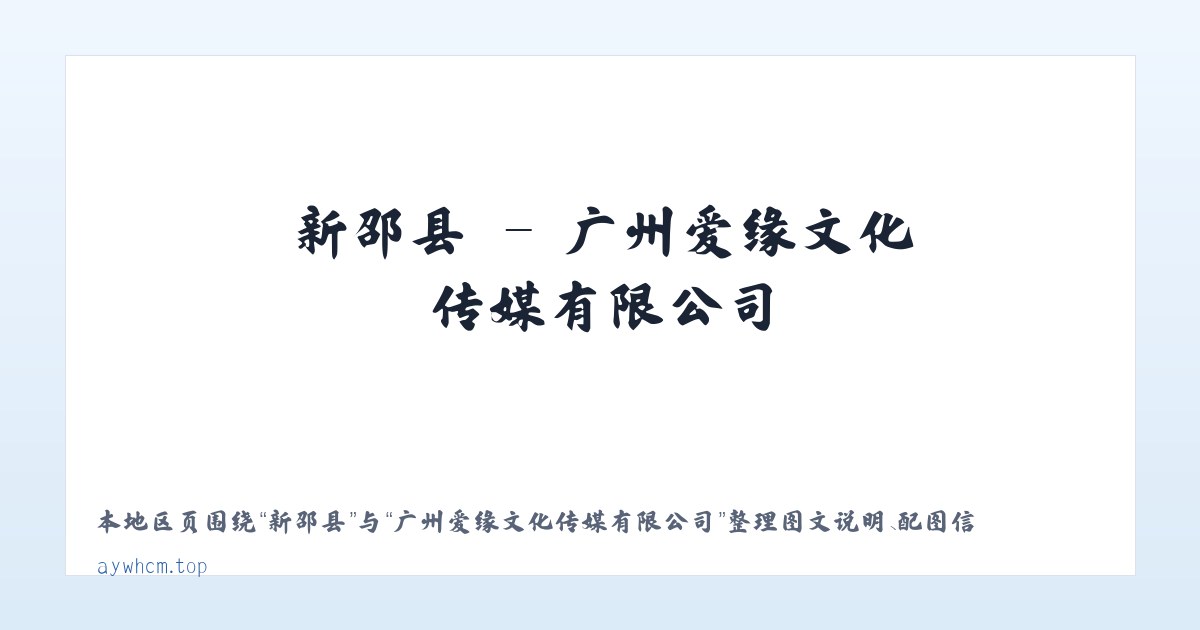 新邵县 - 广州爱缘文化传媒有限公司

本地区页围绕“新邵县”与“广州爱缘文化传媒有限公司”整理图文说明、配图信

aywhcm.top